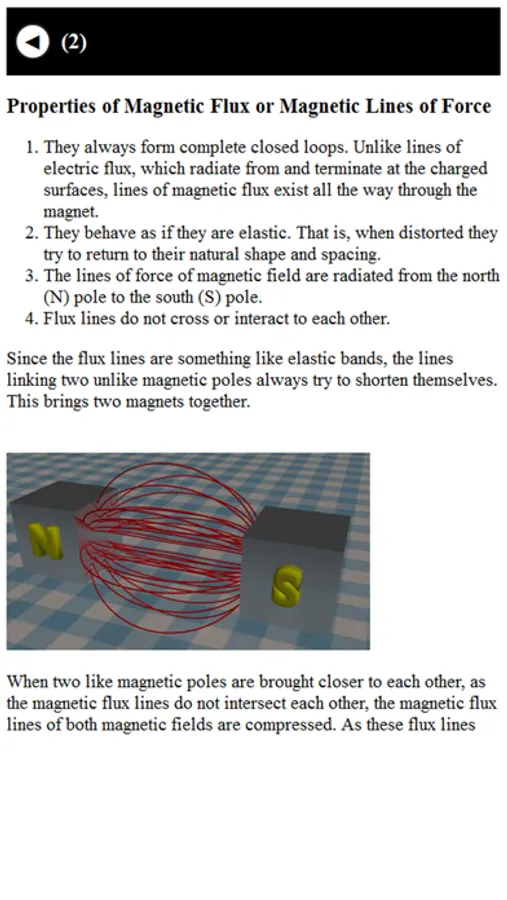 (2)

Properties of Magnetic Flux or Magnetic Lines of Force

1. They always form complete closed loops. Unlike lines of electric flux, which radiate from and terminate at the charged surfaces, lines of magnetic flux exist all the way through the magnet.
2. They behave as if they are elastic. That is, when distorted they try to return to their natural shape and spacing.
3. The lines of force of magnetic field are radiated from the north (N) pole to the south (S) pole.
4. Flux lines do not cross or interact to each other.

Since the flux lines are something like elastic bands, the lines linking two unlike magnetic poles always try to shorten themselves. This brings two magnets together.

N

S

When two like magnetic poles are brought closer to each other, as the magnetic flux lines do not intersect each other, the magnetic flux lines of both magnetic fields are compressed. As these flux lines